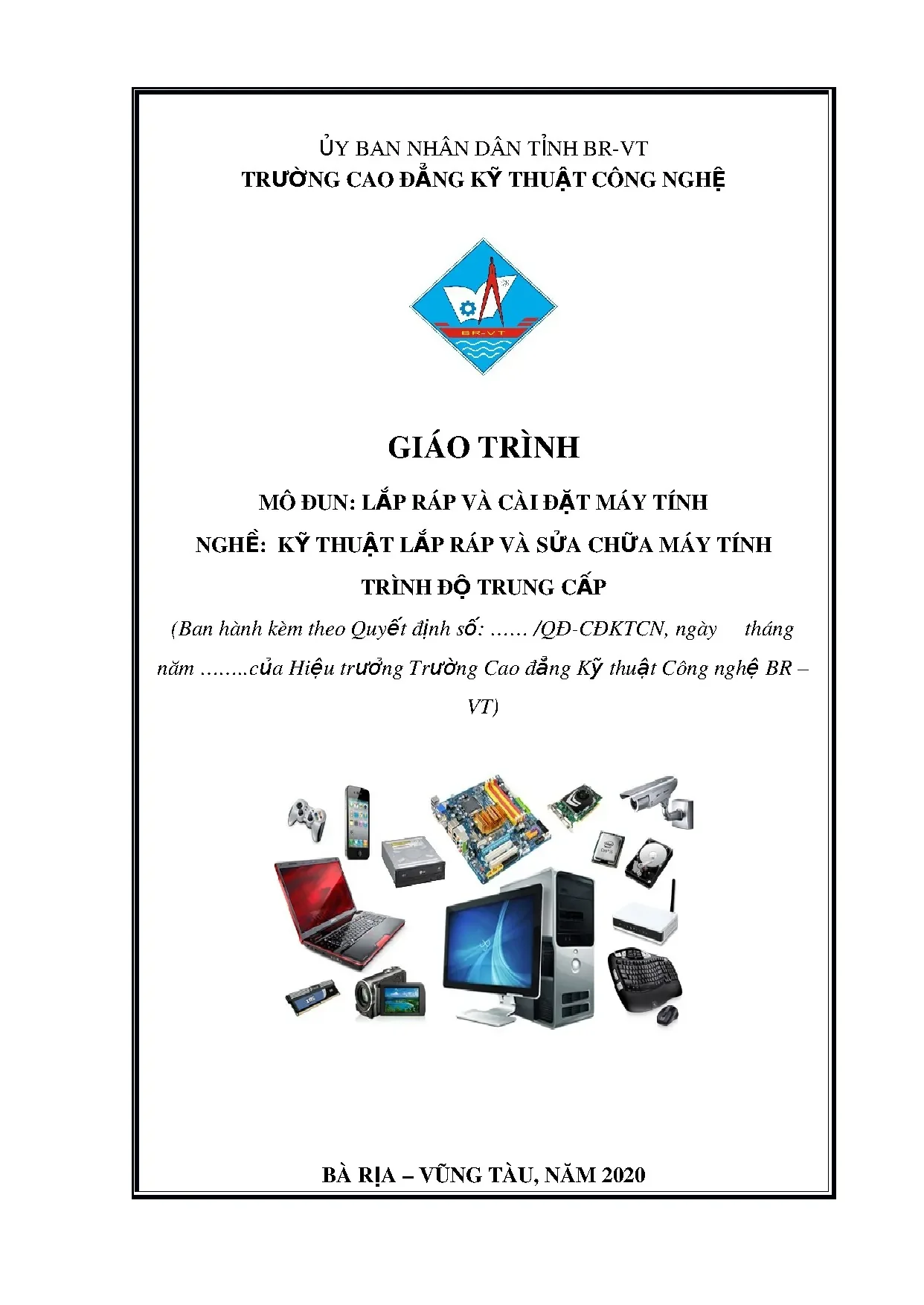 ỦY BAN NHÂN DÂN TỈNH BR-VT
TRƯỜNG CAO ĐẲNG KỸ THUẬT CÔNG NGHỆ

BR-VT

GIÁO TRÌNH

MÔ ĐUN: LẮP RÁP VÀ CÀI ĐẶT MÁY TÍNH

NGHỀ: KỸ THUẬT LẮP RÁP VÀ SỬA CHỮA MÁY TÍNH

TRÌNH ĐỘ TRUNG CẤP

(Ban hành kèm theo Quyết định số: …… /QĐ-CĐKTCN, ngày tháng năm ……..của Hiệu trưởng Trường Cao đẳng Kỹ thuật Công nghệ BR – VT)

BÀ RỊA – VŨNG TÀU, NĂM 2020